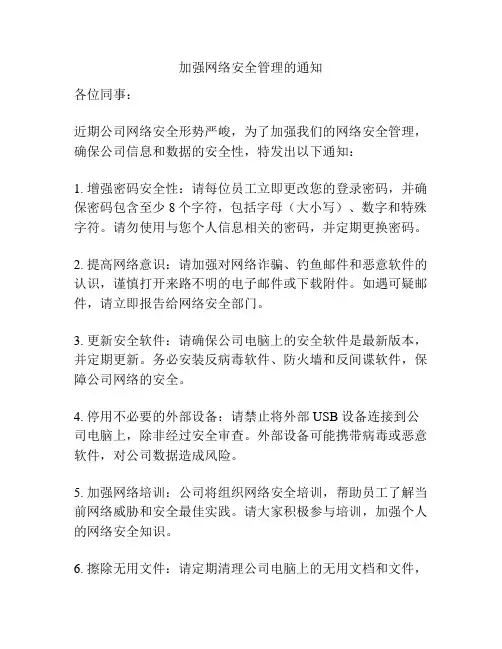 加强网络安全管理的通知

各位同事：

近期公司网络安全形势严峻，为了加强我们的网络安全管理，确保公司信息和数据的安全性，特发出以下通知：

1. 增强密码安全性：请每位员工立即更改您的登录密码，并确保密码包含至少 8 个字符，包括字母（大小写）、数字和特殊字符。请勿使用与您个人信息相关的密码，并定期更换密码。

2. 提高网络意识：请加强对网络诈骗、钓鱼邮件和恶意软件的认识，谨慎打开来路不明的电子邮件或下载附件。如遇可疑邮件，请立即报告给网络安全部门。

3. 更新安全软件：请确保公司电脑上的安全软件是最新版本，并定期更新。务必安装反病毒软件、防火墙和反间谍软件，保障公司网络的安全。

4. 停用不必要的外部设备：请禁止将外部 USB 设备连接到公司电脑上，除非经过安全审查。外部设备可能携带病毒或恶意软件，对公司数据造成风险。

5. 加强网络培训：公司将组织网络安全培训，帮助员工了解当前网络威胁和安全最佳实践。请大家积极参与培训，加强个人的网络安全知识。

6. 擦除无用文件：请定期清理公司电脑上的无用文档和文件，